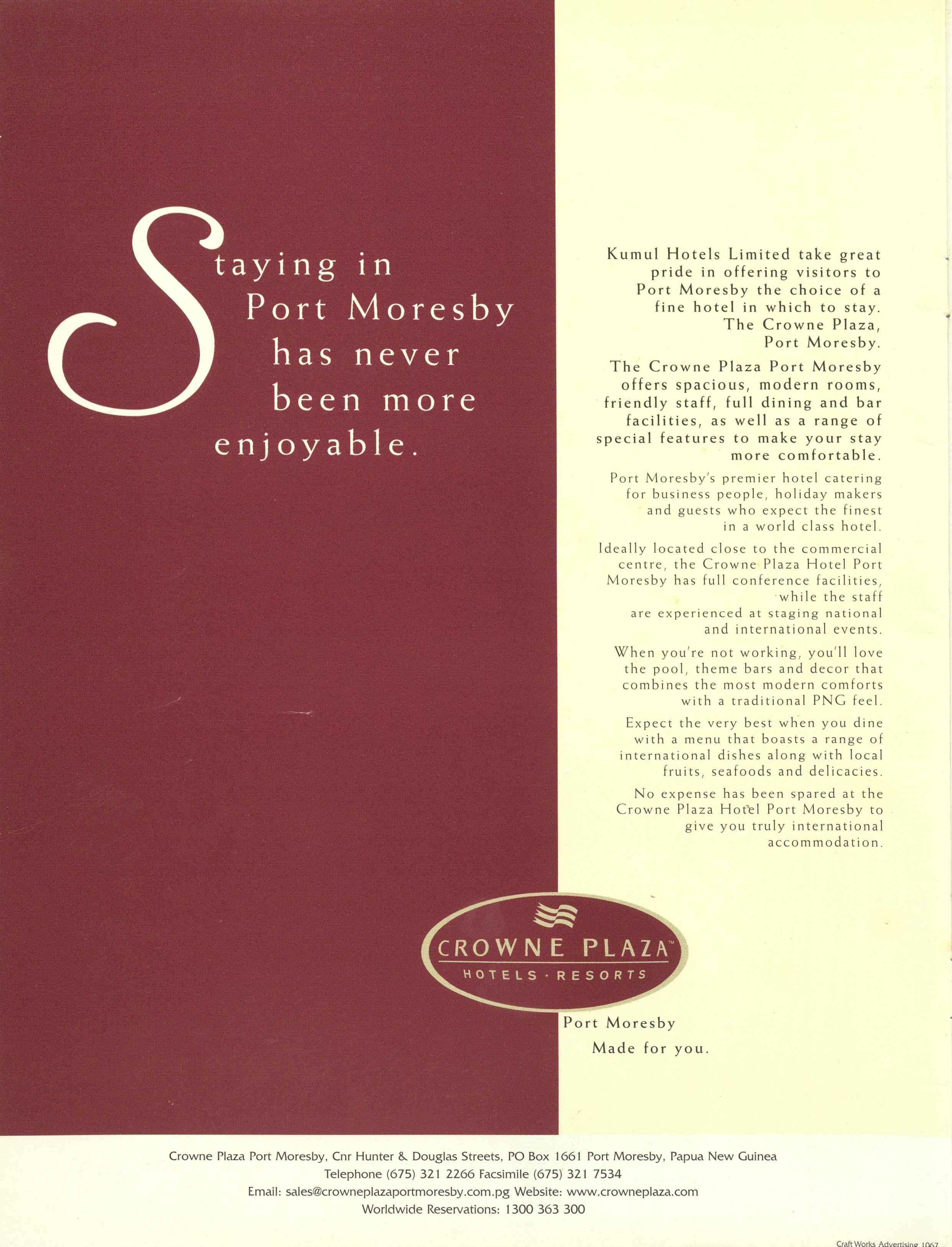 Staying in Port Moresby has never been more enjoyable.

Kumul Hotels Limited take great pride in offering visitors to Port Moresby the choice of a fine hotel in which to stay. The Crowne Plaza, Port Moresby.

The Crowne Plaza Port Moresby offers spacious, modern rooms, friendly staff, full dining and bar facilities, as well as a range of special features to make your stay more comfortable.

Port Moresby's premier hotel catering for business people, holiday makers and guests who expect the finest in a world class hotel.

Ideally located close to the commercial centre, the Crowne Plaza Hotel Port Moresby has full conference facilities, while the staff are experienced at staging national and international events.

When you're not working, you'll love the pool, theme bars and decor that combines the most modern comforts with a traditional PNG feel.

Expect the very best when you dine with a menu that boasts a range of international dishes along with local fruits, seafoods and delicacies.

No expense has been spared at the Crowne Plaza Hotel Port Moresby to give you truly international accommodation.

CROWNE PLAZA™
HOTELS · RESORTS

Port Moresby
Made for you.

Crowne Plaza Port Moresby, Cnr Hunter & Douglas Streets, PO Box 1661 Port Moresby, Papua New Guinea
Telephone (675) 321 2266 Facsimile (675) 321 7534
Email: sales@crowneplazaportmoresby.com.pg Website: www.crowneplaza.com
Worldwide Reservations: 1300 363 300

Craft Works Advertising 1067